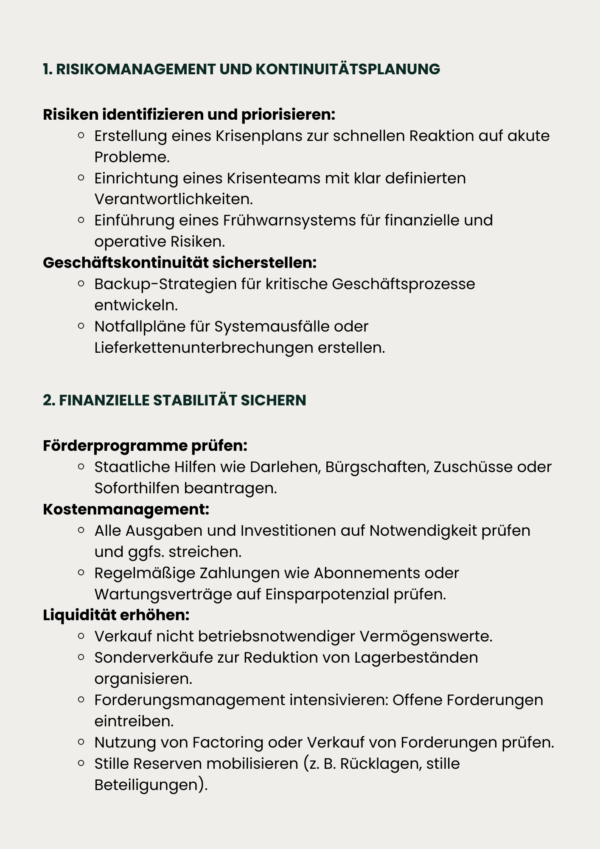 1. RISIKOMANAGEMENT UND KONTINUITÄTSPLANUNG

Risiken identifizieren und priorisieren:
- Erstellung eines Krisenplans zur schnellen Reaktion auf akute Probleme.
- Einrichtung eines Krisenteams mit klar definierten Verantwortlichkeiten.
- Einführung eines Frühwarnsystems für finanzielle und operative Risiken.

Geschäftskontinuität sicherstellen:
- Backup-Strategien für kritische Geschäftsprozesse entwickeln.
- Notfallpläne für Systemausfälle oder Lieferkettenunterbrechungen erstellen.

2. FINANZIELLE STABILITÄT SICHERN

Förderprogramme prüfen:
- Staatliche Hilfen wie Darlehen, Bürgschaften, Zuschüsse oder Soforthilfen beantragen.

Kostenmanagement:
- Alle Ausgaben und Investitionen auf Notwendigkeit prüfen und ggfs. streichen.
- Regelmäßige Zahlungen wie Abonnements oder Wartungsverträge auf Einsparpotenzial prüfen.

Liquidität erhöhen:
- Verkauf nicht betriebsnotwendiger Vermögenswerte.
- Sonderverkäufe zur Reduktion von Lagerbeständen organisieren.
- Forderungsmanagement intensivieren: Offene Forderungen eintreiben.
- Nutzung von Factoring oder Verkauf von Forderungen prüfen.
- Stille Reserven mobilisieren (z. B. Rücklagen, stille Beteiligungen).